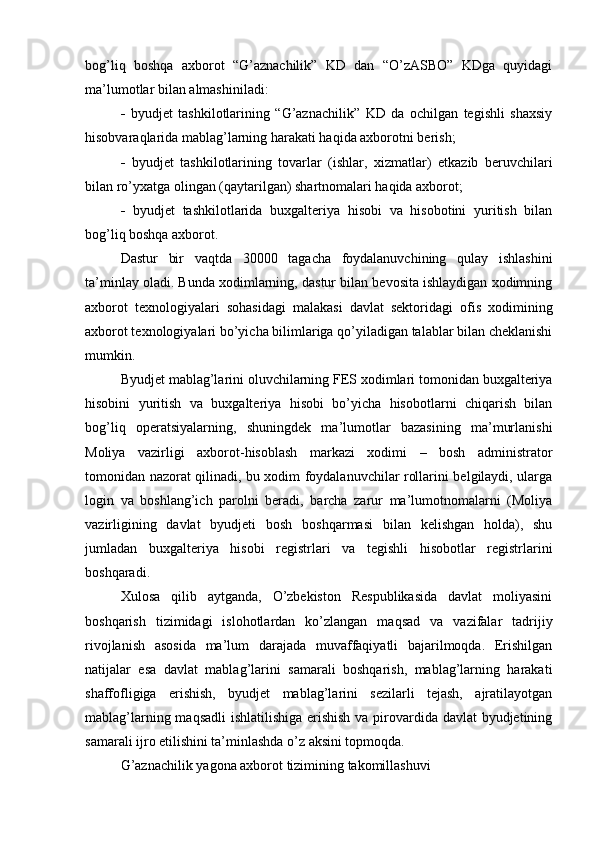 bog’liq boshqa axborot “G’aznachilik” KD dan “O’zASBO” KDga quyidagi ma’lumotlar bilan almashiniladi:

- byudjet tashkilotlarining “G’aznachilik” KD da ochilgan tegishli shaxsiy hisobvaraqlarida mablag’larning harakati haqida axborotni berish;

- byudjet tashkilotlarining tovarlar (ishlar, xizmatlar) etkazib beruvchilari bilan ro’yxatga olingan (qaytarilgan) shartnomalari haqida axborot;

- byudjet tashkilotlarida buxgalteriya hisobi va hisobotini yuritish bilan bog’liq boshqa axborot.

Dastur bir vaqtda 30000 tagacha foydalanuvchining qulay ishlashini ta’minlay oladi. Bunda xodimlarning, dastur bilan bevosita ishlaydigan xodimning axborot texnologiyalari sohasidagi malakasi davlat sektoridagi ofis xodimining axborot texnologiyalari bo’yicha bilimlariga qo’yiladigan talablar bilan cheklanishi mumkin.

Byudjet mablag’larini oluvchilarning FES xodimlari tomonidan buxgalteriya hisobini yuritish va buxgalteriya hisobi bo’yicha hisobotlarni chiqarish bilan bog’liq operatsiyalarning, shuningdek ma’lumotlar bazasining ma’murlanishi Moliya vazirligi axborot-hisoblash markazi xodimi – bosh administrator tomonidan nazorat qilinadi, bu xodim foydalanuvchilar rollarini belgilaydi, ularga login va boshlang’ich parolni beradi, barcha zarur ma’lumotnomalarni (Moliya vazirligining davlat byudjeti bosh boshqarmasi bilan kelishgan holda), shu jumladan buxgalteriya hisobi registrlari va tegishli hisobotlar registrlarini boshqaradi.

Xulosa qilib aytganda, O’zbekiston Respublikasida davlat moliyasini boshqarish tizimidagi islohotlardan ko’zlangan maqsad va vazifalar tadrijiy rivojlanish asosida ma’lum darajada muvaffaqiyatli bajarilmoqda. Erishilgan natijalar esa davlat mablag’larini samarali boshqarish, mablag’larning harakati shaffofligiga erishish, byudjet mablag’larini sezilarli tejash, ajratilayotgan mablag’larning maqsadli ishlatilishiga erishish va pirovardida davlat byudjetining samarali ijro etilishini ta’minlashda o’z aksini topmoqda.

G’aznachilik yagona axborot tizimining takomillashuvi